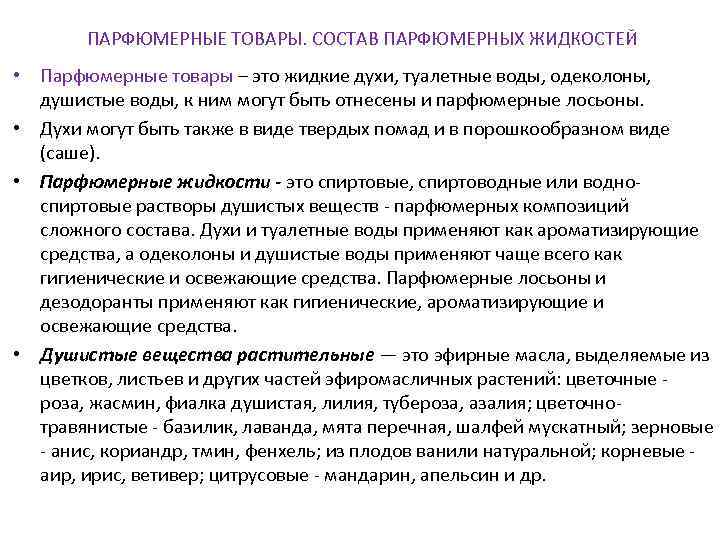 ПАРФЮМЕРНЫЕ ТОВАРЫ. СОСТАВ ПАРФЮМЕРНЫХ ЖИДКОСТЕЙ

• Парфюмерные товары – это жидкие духи, туалетные воды, одеколоны, душистые воды, к ним могут быть отнесены и парфюмерные лосьоны.

• Духи могут быть также в виде твердых помад и в порошкообразном виде (саше).

• Парфюмерные жидкости - это спиртовые, спиртоводные или водно-спиртовые растворы душистых веществ - парфюмерных композиций сложного состава. Духи и туалетные воды применяют как ароматизирующие средства, а одеколоны и душистые воды применяют чаще всего как гигиенические и освежающие средства. Парфюмерные лосьоны и дезодоранты применяют как гигиенические, ароматизирующие и освежающие средства.

• Душистые вещества растительные — это эфирные масла, выделяемые из цветков, листьев и других частей эфиромасличных растений: цветочные - роза, жасмин, фиалка душистая, лилия, тубероза, азалия; цветочно-травянистые - базилик, лаванда, мята перечная, шалфей мускатный; зерновые - анис, кориандр, тмин, фенхель; из плодов ванили натуральной; корневые - аир, ирис, ветивер; цитрусовые - мандарин, апельсин и др.